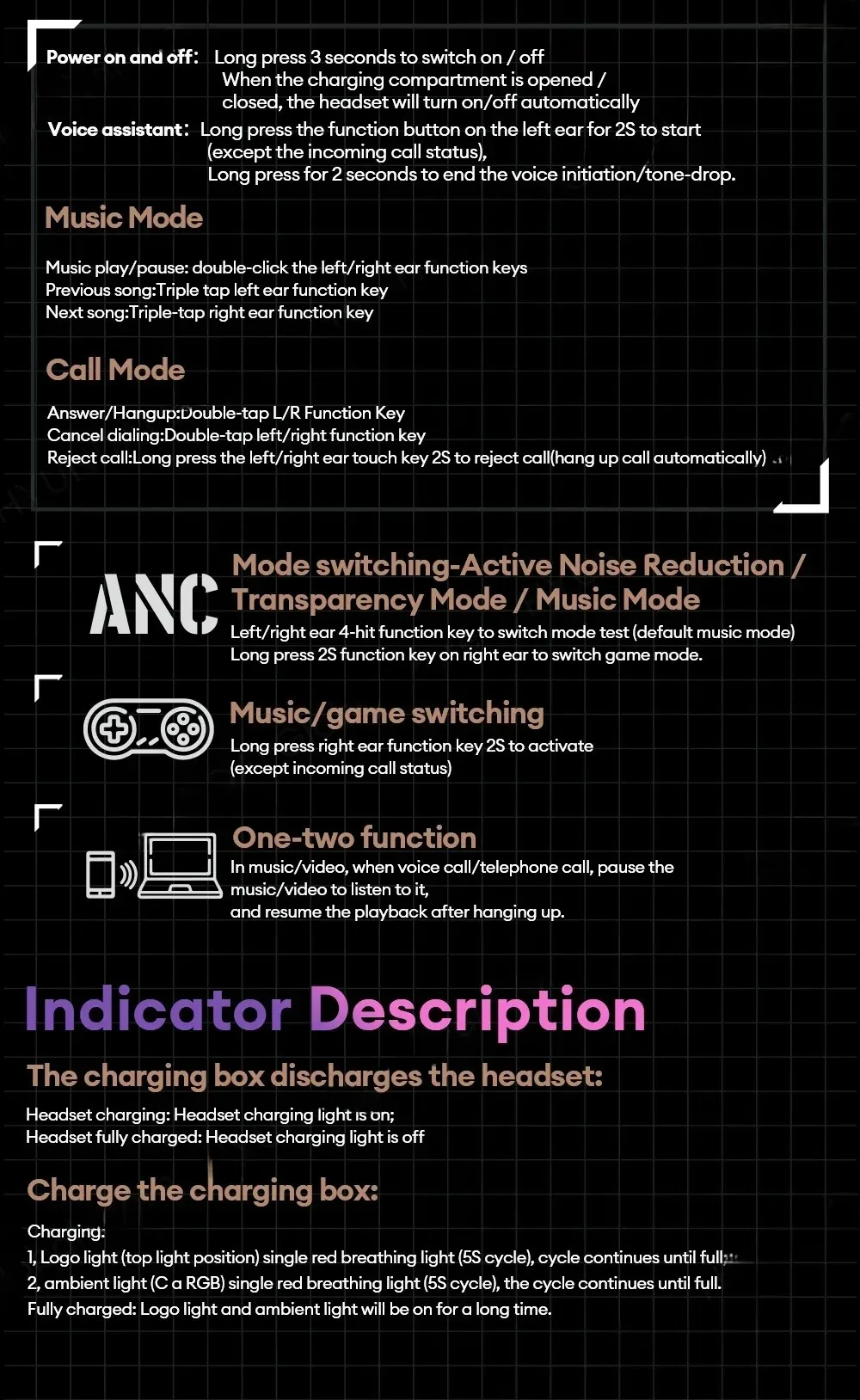 Power on and off: Long press 3 seconds to switch on / off
When the charging compartment is opened / closed, the headset will turn on/off automatically

Voice assistant: Long press the function button on the left ear for 2S to start
(except the incoming call status),
Long press for 2 seconds to end the voice initiation/tone-drop.

Music Mode

Music play/pause: double-click the left/right ear function keys
Previous song:Triple tap left ear function key
Next song:Triple-tap right ear function key

Call Mode

Answer/Hangup:Double-tap L/R Function Key
Cancel dialing:Double-tap left/right function key
Reject call:Long press the left/right ear touch key 2S to reject call(hang up call automatically)

ANC

Mode switching-Active Noise Reduction / Transparency Mode / Music Mode

Left/right ear 4-hit function key to switch mode test (default music mode)
Long press 2S function key on right ear to switch game mode.

Music/game switching

Long press right ear function key 2S to activate
(except incoming call status)

One-two function

In music/video, when voice call/telephone call, pause the music/video to listen to it,
and resume the playback after hanging up.

Indicator Description

The charging box discharges the headset:

Headset charging: Headset charging light is on;
Headset fully charged: Headset charging light is off

Charge the charging box:

Charging:
1, Logo light (top light position) single red breathing light (5S cycle), cycle continues until full;
2, ambient light (C a RGB) single red breathing light (5S cycle), the cycle continues until full.
Fully charged: Logo light and ambient light will be on for a long time.